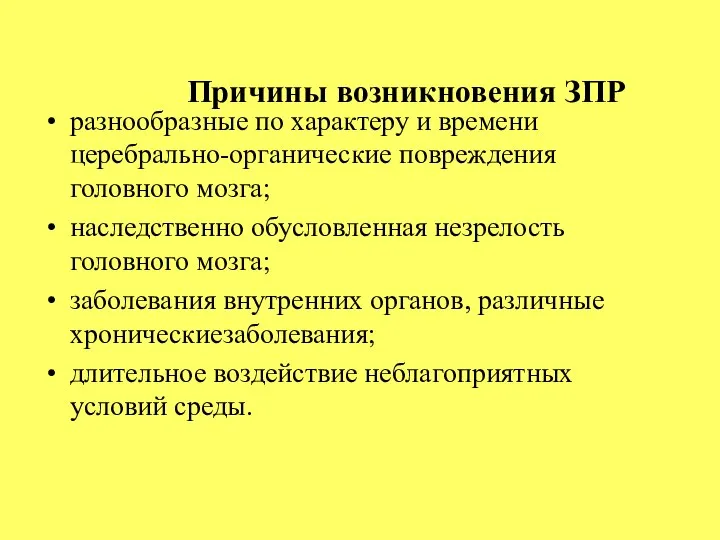 Причины возникновения ЗПР

• разнообразные по характеру и времени церебрально-органические повреждения головного мозга;
• наследственно обусловленная незрелость головного мозга;
• заболевания внутренних органов, различные хроническиезаболевания;
• длительное воздействие неблагоприятных условий среды.